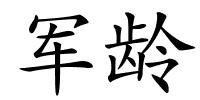 军龄